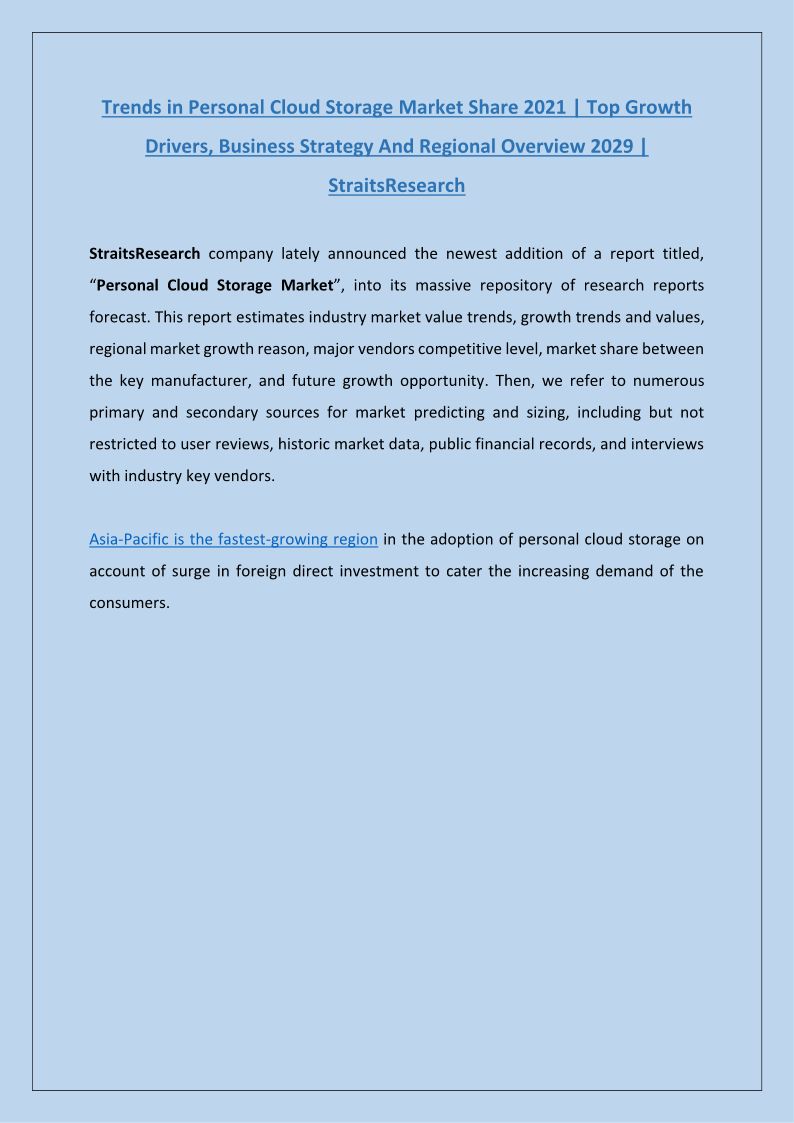 Trends in Personal Cloud Storage Market Share 2021 | Top Growth Drivers, Business Strategy And Regional Overview 2029 | StraitsResearch

StraitsResearch company lately announced the newest addition of a report titled, “Personal Cloud Storage Market”, into its massive repository of research reports forecast. This report estimates industry market value trends, growth trends and values, regional market growth reason, major vendors competitive level, market share between the key manufacturer, and future growth opportunity. Then, we refer to numerous primary and secondary sources for market predicting and sizing, including but not restricted to user reviews, historic market data, public financial records, and interviews with industry key vendors.

Asia-Pacific is the fastest-growing region in the adoption of personal cloud storage on account of surge in foreign direct investment to cater the increasing demand of the consumers.